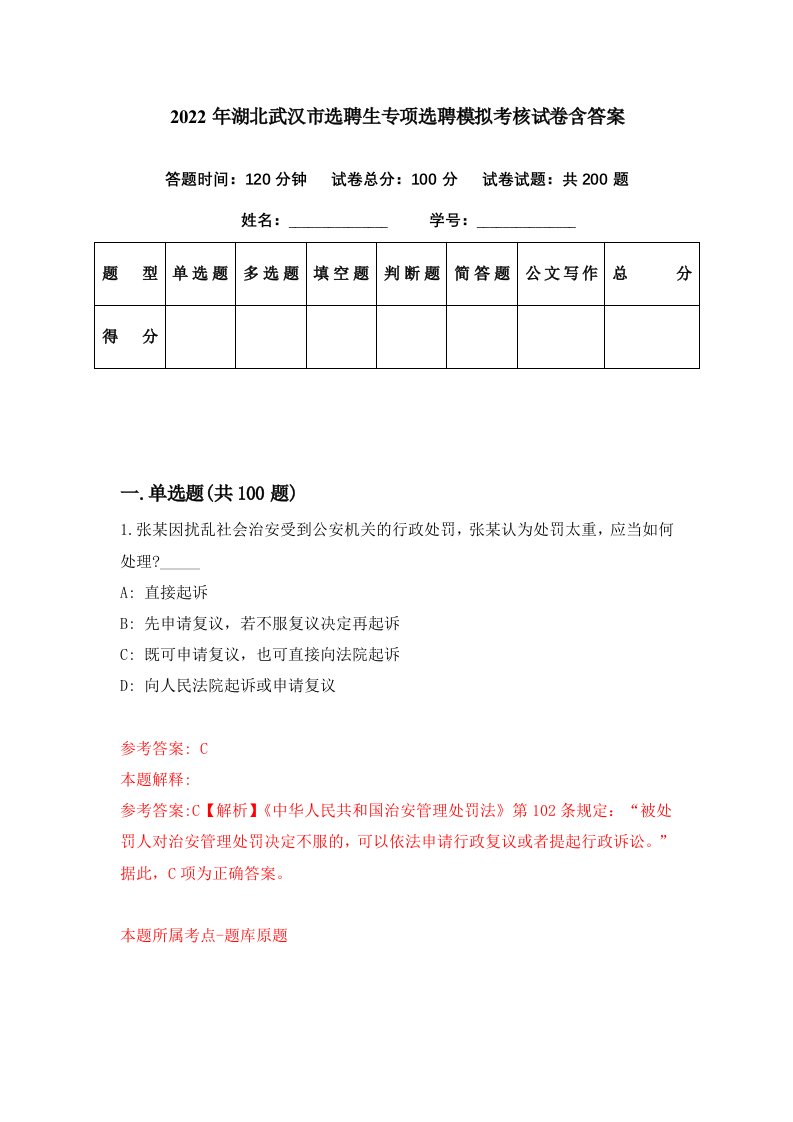 2022年湖北武汉市选聘生专项选聘模拟考核试卷含答案

答题时间：120分钟　试卷总分：100分　试卷试题：共200题

姓名：____________　学号：____________

| 题　型 | 单选题 | 多选题 | 填空题 | 判断题 | 简答题 | 公文写作 | 总　分 |
|---|---|---|---|---|---|---|---|
| 得　分 | | | | | | | |

一.单选题(共100题)

1.张某因扰乱社会治安受到公安机关的行政处罚，张某认为处罚太重，应当如何处理?_____

A: 直接起诉

B: 先申请复议，若不服复议决定再起诉

C: 既可申请复议，也可直接向法院起诉

D: 向人民法院起诉或申请复议

参考答案: C

本题解释:

参考答案:C【解析】《中华人民共和国治安管理处罚法》第102条规定：“被处罚人对治安管理处罚决定不服的，可以依法申请行政复议或者提起行政诉讼。”据此，C项为正确答案。

本题所属考点-题库原题